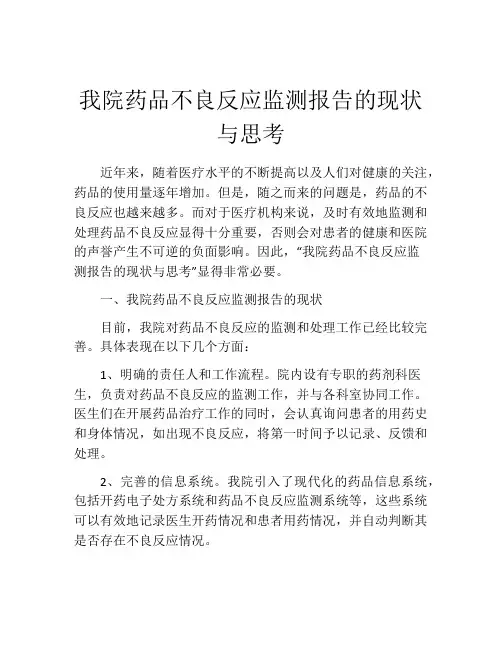 我院药品不良反应监测报告的现状与思考

近年来，随着医疗水平的不断提高以及人们对健康的关注，药品的使用量逐年增加。但是，随之而来的问题是，药品的不良反应也越来越多。而对于医疗机构来说，及时有效地监测和处理药品不良反应显得十分重要，否则会对患者的健康和医院的声誉产生不可逆的负面影响。因此，“我院药品不良反应监测报告的现状与思考”显得非常必要。

一、我院药品不良反应监测报告的现状

目前，我院对药品不良反应的监测和处理工作已经比较完善。具体表现在以下几个方面：

1、明确的责任人和工作流程。院内设有专职的药剂科医生，负责对药品不良反应的监测工作，并与各科室协同工作。医生们在开展药品治疗工作的同时，会认真询问患者的用药史和身体情况，如出现不良反应，将第一时间予以记录、反馈和处理。

2、完善的信息系统。我院引入了现代化的药品信息系统，包括开药电子处方系统和药品不良反应监测系统等，这些系统可以有效地记录医生开药情况和患者用药情况，并自动判断其是否存在不良反应情况。